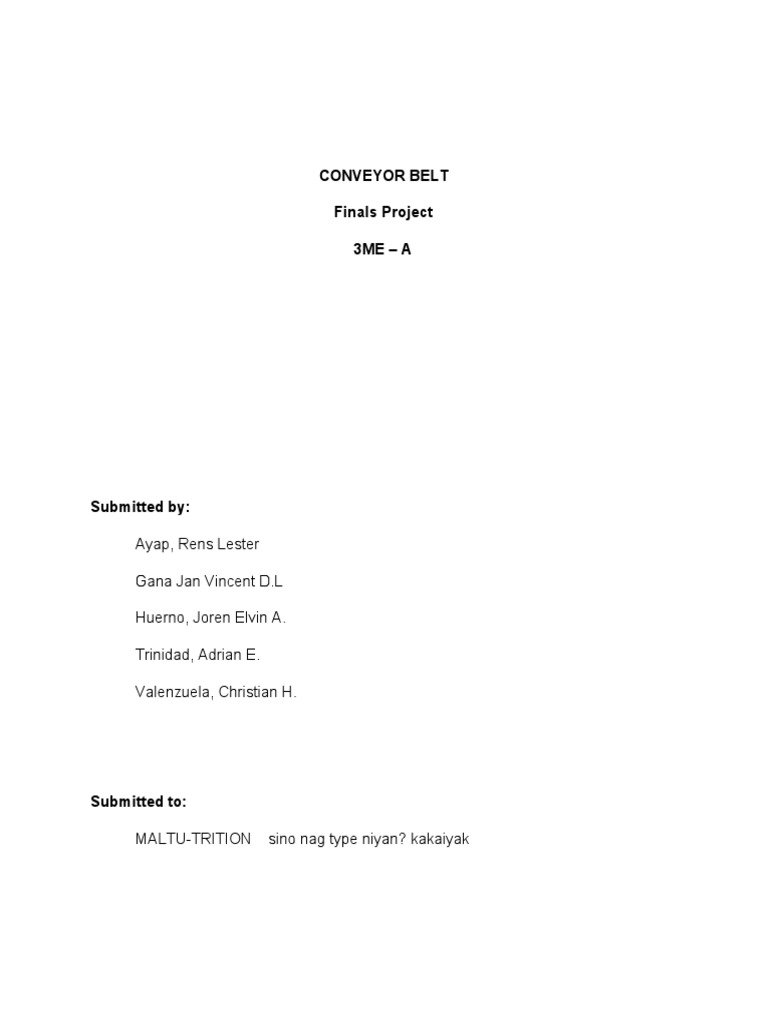 CONVEYOR BELT

Finals Project

3ME – A

Submitted by:

Ayap, Rens Lester

Gana Jan Vincent D.L

Huerno, Joren Elvin A.

Trinidad, Adrian E.

Valenzuela, Christian H.

Submitted to:

MALTU-TRITION sino nag type niyan? kakaiyak